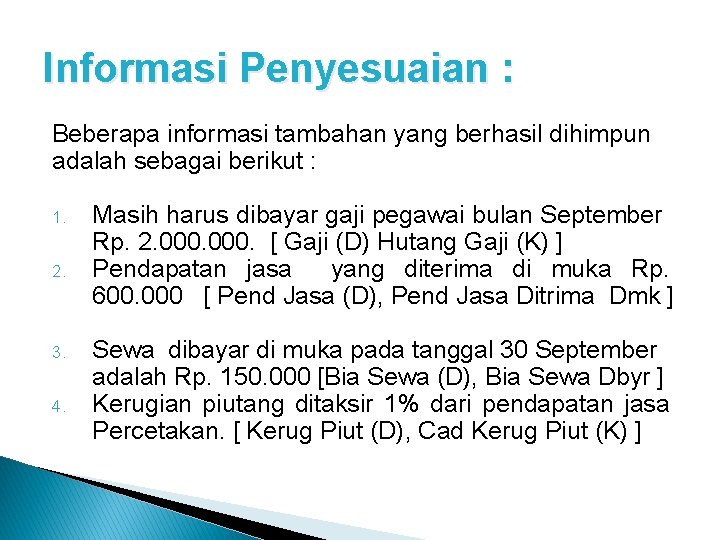 Informasi Penyesuaian :

Beberapa informasi tambahan yang berhasil dihimpun adalah sebagai berikut :

1. Masih harus dibayar gaji pegawai bulan September Rp. 2.000.000. [ Gaji (D) Hutang Gaji (K) ]
2. Pendapatan jasa yang diterima di muka Rp. 600.000 [ Pend Jasa (D), Pend Jasa Ditrima Dmk ]

3. Sewa dibayar di muka pada tanggal 30 September adalah Rp. 150.000 [Bia Sewa (D), Bia Sewa Dbyr ]
4. Kerugian piutang ditaksir 1% dari pendapatan jasa Percetakan. [ Kerug Piut (D), Cad Kerug Piut (K) ]